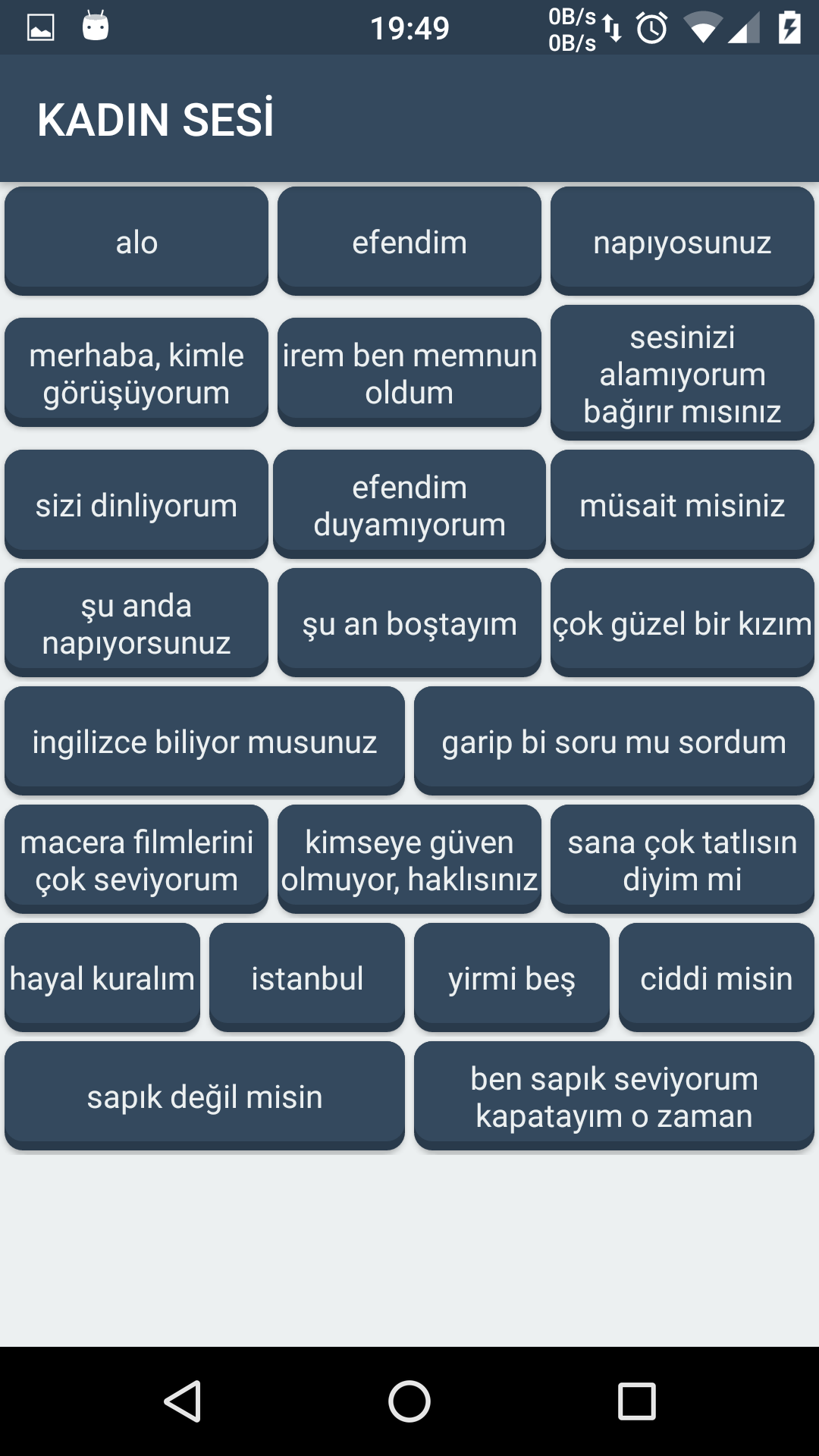 19:49
0B/s
0B/s

KADIN SESİ

alo
efendim
napıyosunuz
merhaba, kimle görüşüyorum
irem ben memnun oldum
sesinizi alamıyorum bağırır mısınız
sizi dinliyorum
efendim duyamıyorum
müsait misiniz
şu anda napıyorsunuz
şu an boştayım
çok güzel bir kızım
ingilizce biliyor musunuz
garip bi soru mu sordum
macera filmlerini çok seviyorum
kimseye güven olmuyor, haklısınız
sana çok tatlısın diyim mi
hayal kuralım
istanbul
yirmi beş
ciddi misin
sapık değil misin
ben sapık seviyorum kapatayım o zaman